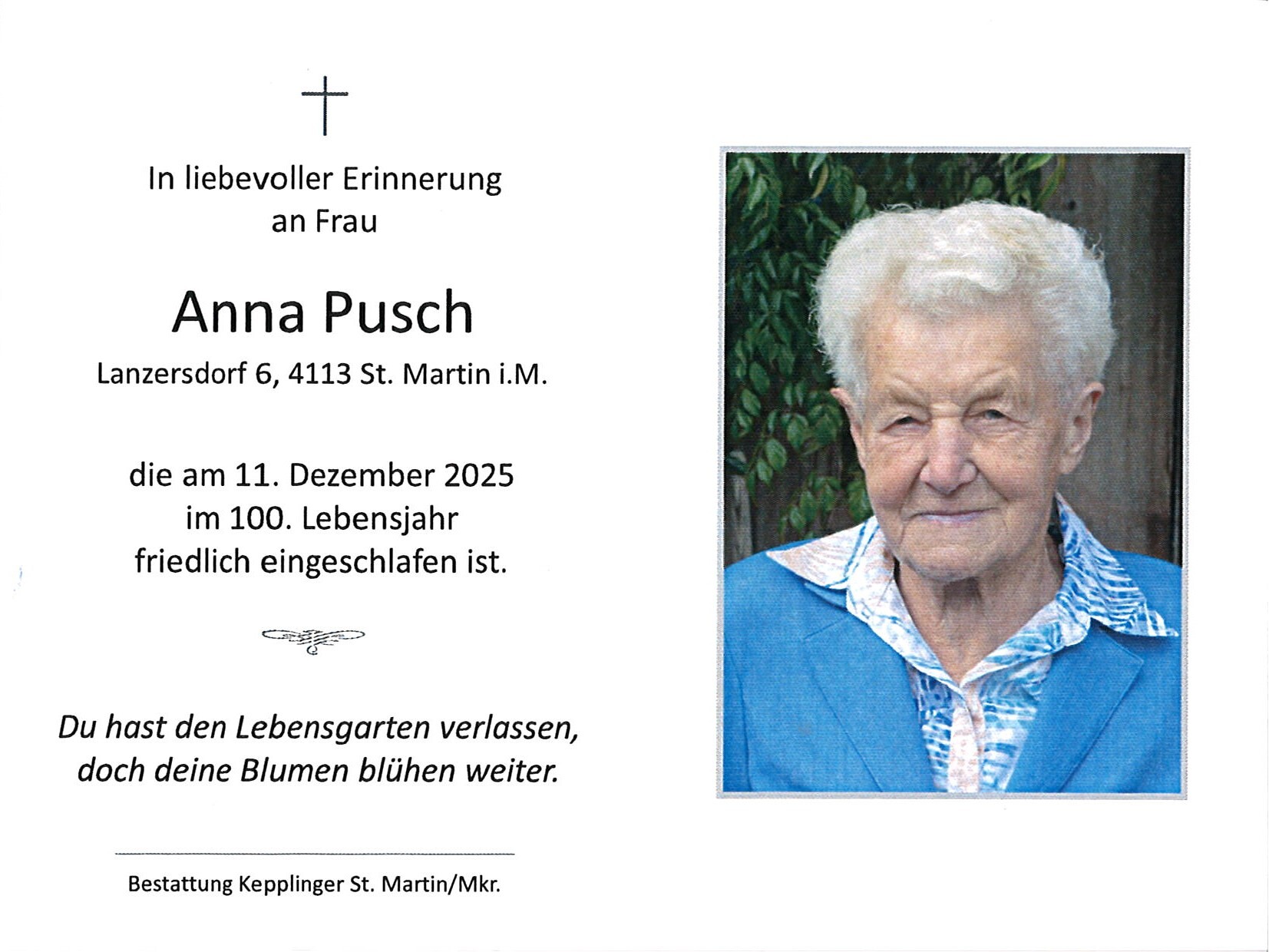 In liebevoller Erinnerung
an Frau

Anna Pusch

Lanzersdorf 6, 4113 St. Martin i.M.

die am 11. Dezember 2025
im 100. Lebensjahr
friedlich eingeschlafen ist.

Du hast den Lebensgarten verlassen,
doch deine Blumen blühen weiter.

Bestattung Kepplinger St. Martin/Mkr.